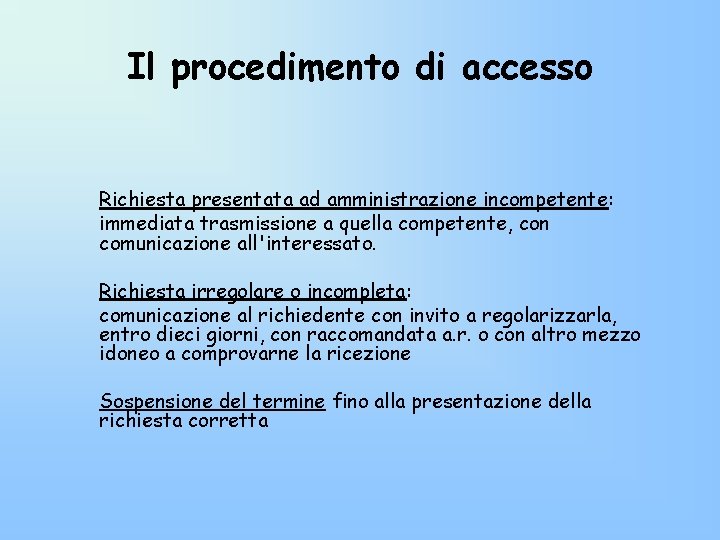 Il procedimento di accesso

Richiesta presentata ad amministrazione incompetente: immediata trasmissione a quella competente, con comunicazione all'interessato.

Richiesta irregolare o incompleta: comunicazione al richiedente con invito a regolarizzarla, entro dieci giorni, con raccomandata a.r. o con altro mezzo idoneo a comprovarne la ricezione

Sospensione del termine fino alla presentazione della richiesta corretta